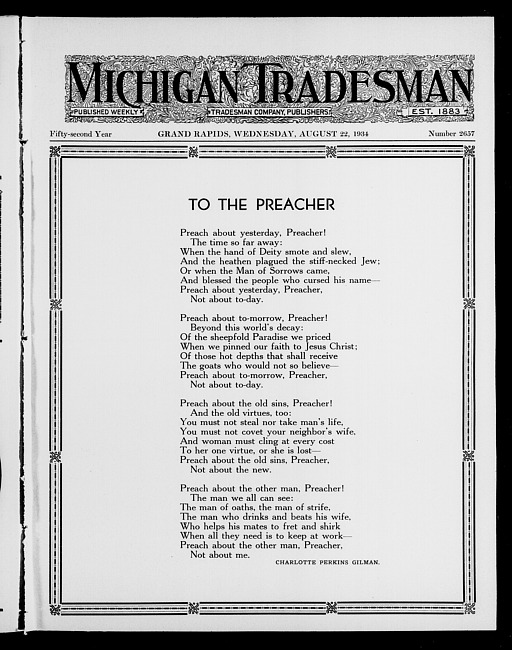 MICHIGAN TRADESMAN

PUBLISHED WEEKLY TRADESMAN COMPANY, PUBLISHERS EST. 1883

Fifty-second Year GRAND RAPIDS, WEDNESDAY, AUGUST 22, 1934 Number 2657

TO THE PREACHER

Preach about yesterday, Preacher!
The time so far away:
When the hand of Deity smote and slew,
And the heathen plagued the stiff-necked Jew;
Or when the Man of Sorrows came,
And blessed the people who cursed his name—
Preach about yesterday, Preacher,
Not about to-day.

Preach about to-morrow, Preacher!
Beyond this world's decay:
Of the sheepfold Paradise we priced
When we pinned our faith to Jesus Christ;
Of those hot depths that shall receive
The goats who would not so believe—
Preach about to-morrow, Preacher,
Not about to-day.

Preach about the old sins, Preacher!
And the old virtues, too:
You must not steal nor take man's life,
You must not covet your neighbor's wife,
And woman must cling at every cost
To her one virtue, or she is lost—
Preach about the old sins, Preacher,
Not about the new.

Preach about the other man, Preacher!
The man we all can see:
The man of oaths, the man of strife,
The man who drinks and beats his wife,
Who helps his mates to fret and shirk
When all they need is to keep at work—
Preach about the other man, Preacher,
Not about me.

CHARLOTTE PERKINS GILMAN.